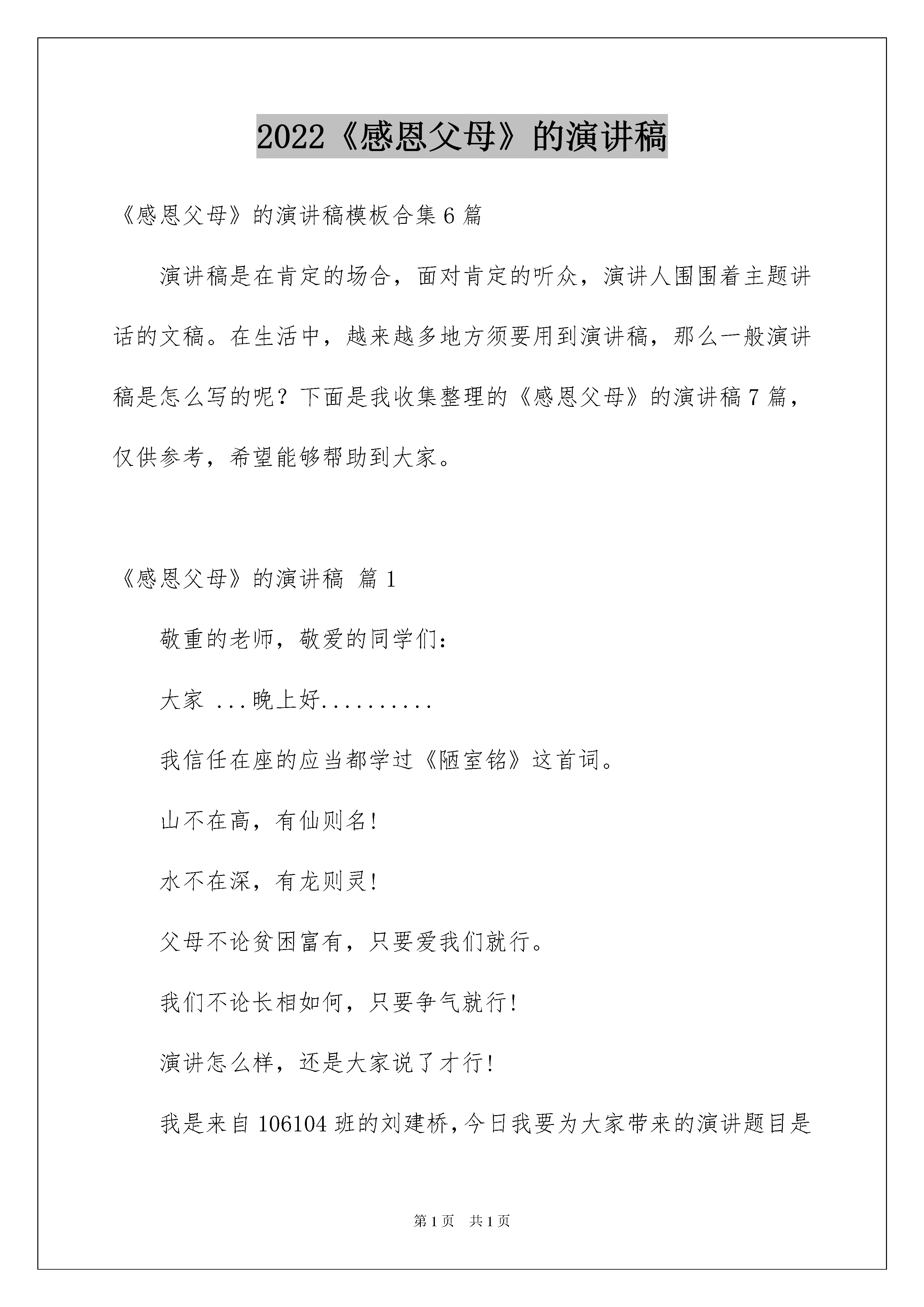 2022《感恩父母》的演讲稿

《感恩父母》的演讲稿模板合集6篇

演讲稿是在肯定的场合，面对肯定的听众，演讲人围围着主题讲话的文稿。在生活中，越来越多地方须要用到演讲稿，那么一般演讲稿是怎么写的呢？下面是我收集整理的《感恩父母》的演讲稿7篇，仅供参考，希望能够帮助到大家。

《感恩父母》的演讲稿 篇1

敬重的老师，敬爱的同学们：

大家 ...晚上好..........

我信任在座的应当都学过《陋室铭》这首词。

山不在高，有仙则名!

水不在深，有龙则灵!

父母不论贫困富有，只要爱我们就行。

我们不论长相如何，只要争气就行!

演讲怎么样，还是大家说了才行!

我是来自106104班的刘建桥，今日我要为大家带来的演讲题目是

第1页 共1页